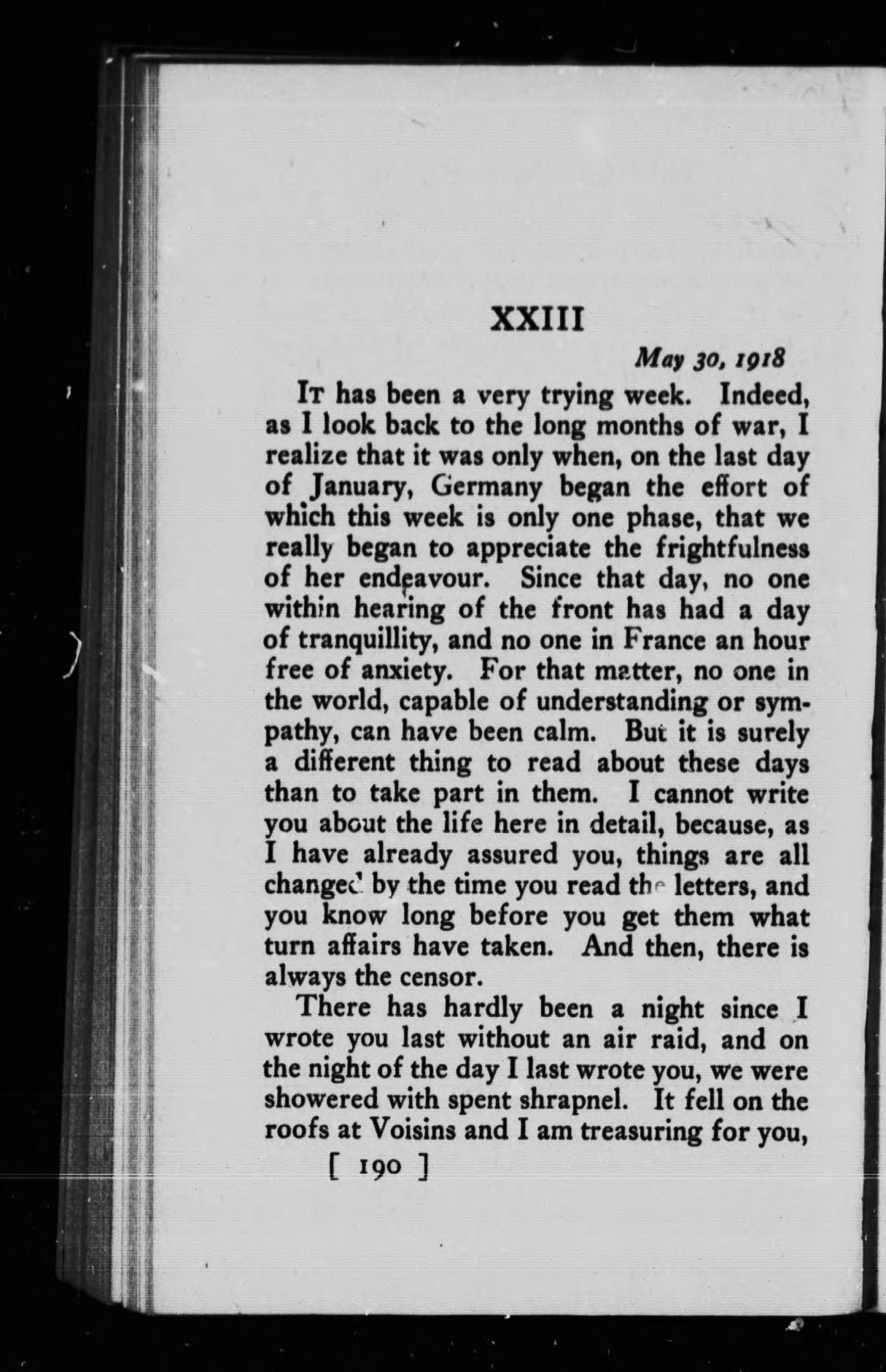 XXIII

May 30, 1918

It has been a very trying week. Indeed, as I look back to the long months of war, I realize that it was only when, on the last day of January, Germany began the effort of which this week is only one phase, that we really began to appreciate the frightfulness of her endeavour. Since that day, no one within hearing of the front has had a day of tranquillity, and no one in France an hour free of anxiety. For that matter, no one in the world, capable of understanding or sympathy, can have been calm. But it is surely a different thing to read about these days than to take part in them. I cannot write you about the life here in detail, because, as I have already assured you, things are all changed by the time you read the letters, and you know long before you get them what turn affairs have taken. And then, there is always the censor.

There has hardly been a night since I wrote you last without an air raid, and on the night of the day I last wrote you, we were showered with spent shrapnel. It fell on the roofs at Voisins and I am treasuring for you,

[ 190 ]